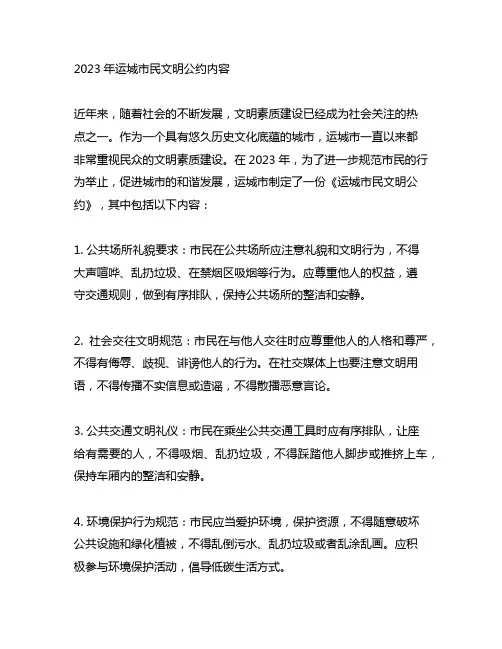 2023 年运城市民文明公约内容

近年来，随着社会的不断发展，文明素质建设已经成为社会关注的热点之一。作为一个具有悠久历史文化底蕴的城市，运城市一直以来都非常重视民众的文明素质建设。在 2023 年，为了进一步规范市民的行为举止，促进城市的和谐发展，运城市制定了一份《运城市民文明公约》，其中包括以下内容：

1. 公共场所礼貌要求：市民在公共场所应注意礼貌和文明行为，不得大声喧哗、乱扔垃圾、在禁烟区吸烟等行为。应尊重他人的权益，遵守交通规则，做到有序排队，保持公共场所的整洁和安静。

2. 社会交往文明规范：市民在与他人交往时应尊重他人的人格和尊严，不得有侮辱、歧视、诽谤他人的行为。在社交媒体上也要注意文明用语，不得传播不实信息或造谣，不得散播恶意言论。

3. 公共交通文明礼仪：市民在乘坐公共交通工具时应有序排队，让座给有需要的人，不得吸烟、乱扔垃圾，不得踩踏他人脚步或推挤上车，保持车厢内的整洁和安静。

4. 环境保护行为规范：市民应当爱护环境，保护资源，不得随意破坏公共设施和绿化植被，不得乱倒污水、乱扔垃圾或者乱涂乱画。应积极参与环境保护活动，倡导低碳生活方式。